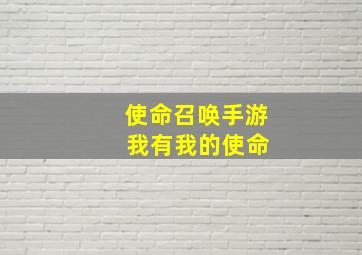 使命召唤手游
我有我的使命